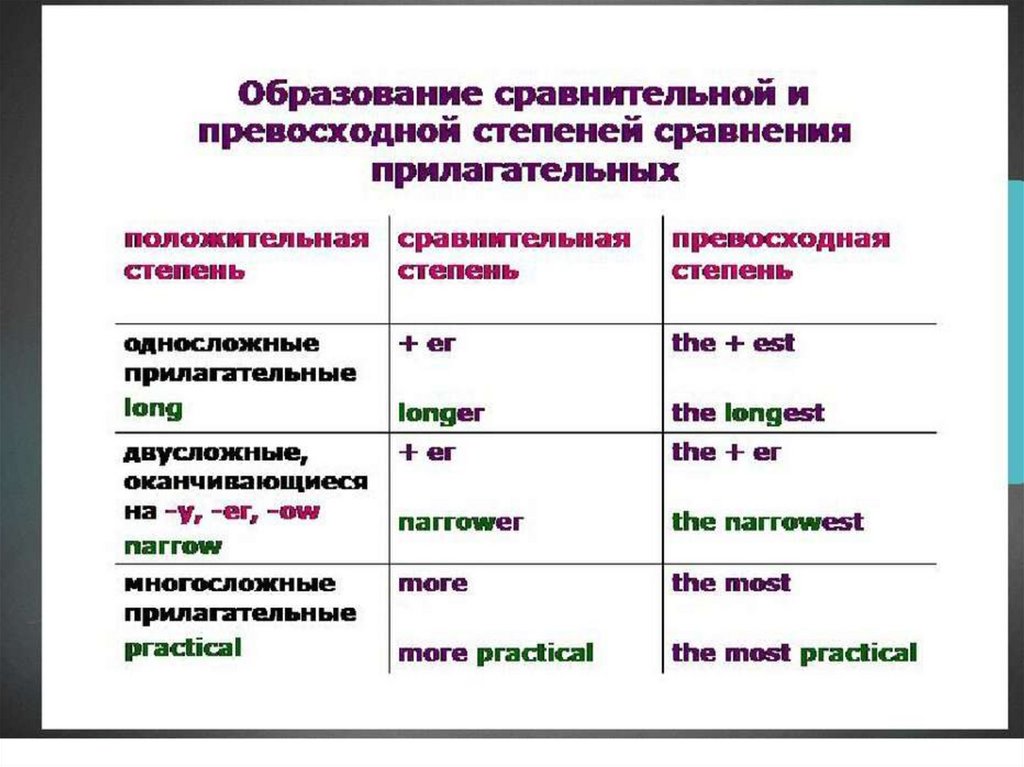 Образование сравнительной и превосходной степеней сравнения прилагательных

| положительная степень | сравнительная степень | превосходная степень |
|---|---|---|
| односложные прилагательные long | + er longer | the + est the longest |
| двусложные, оканчивающиеся на -y, -er, -ow narrow | + er narrower | the + er the narrowest |
| многосложные прилагательные practical | more more practical | the most the most practical |